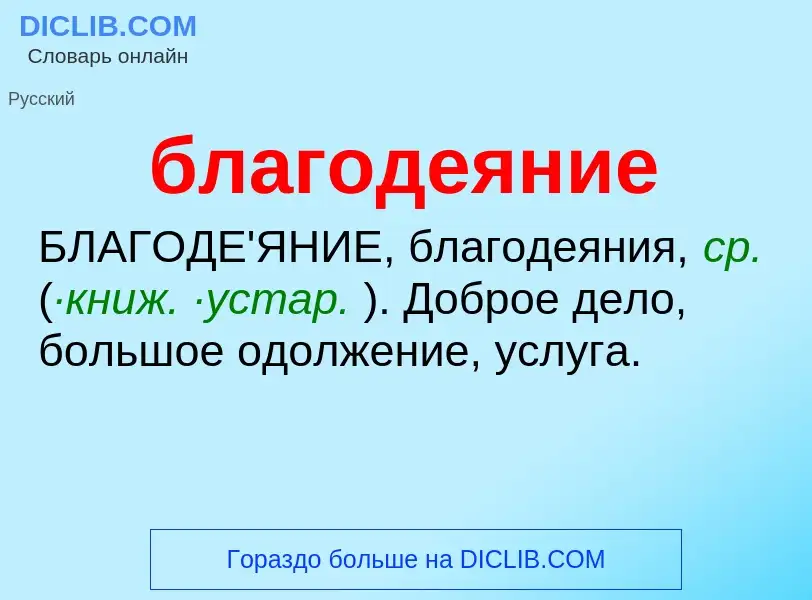 DICLIB.COM
Словарь онлайн

Русский

благодеяние

БЛАГОДЕ'ЯНИЕ, благодеяния, ср. (·книж. ·устар. ). Доброе дело, большое одолжение, услуга.

Гораздо больше на DICLIB.COM